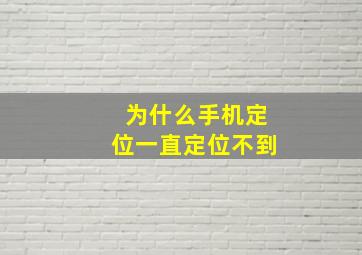 为什么手机定位一直定位不到